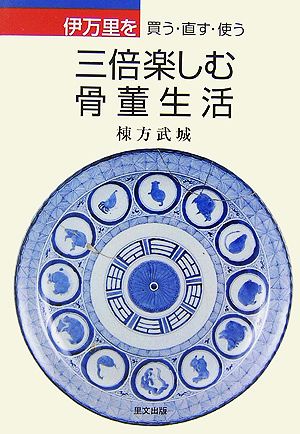 伊万里を 買う・直す・使う

三倍楽しむ
骨董生活

棟方武城

里文出版